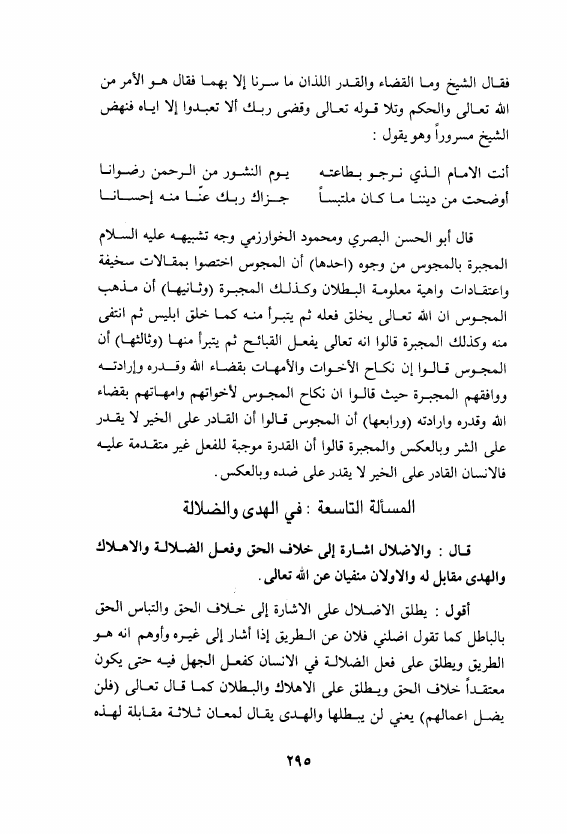 فقال الشيخ وما القضاء والقدر اللذان ما سرنا إلا بهما فقال هو الأمر من الله تعالى والحكم وتلا قوله تعالى وقضى ربك ألا تعبدوا إلا اياه فنهض الشيخ مسروراً وهو يقول :

أنت الامام الذي نرجو بطاعته يوم النشور من الرحمن رضوانا
أوضحت من ديننا ما كان ملتبساً جزاك ربك عنّا منه إحسانا

قال أبو الحسن البصري ومحمود الخوارزمي وجه تشبيهه عليه السلام المجبرة بالمجوس من وجوه (احدها) أن المجوس اختصوا بمقالات سخيفة واعتقادات واهية معلومة البطلان وكذلك المجبرة (وثانيها) أن مذهب المجوس ان الله تعالى يخلق فعله ثم يتبرأ منه كما خلق ابليس ثم انتفى منه وكذلك المجبرة قالوا انه تعالى يفعل القبائح ثم يتبرأ منها (وثالثها) أن المجوس قالوا إن نكاح الأخوات والأمهات بقضاء الله وقدره وإرادته ووافقهم المجبرة حيث قالوا ان نكاح المجوس لأخواتهم وامهاتهم بقضاء الله وقدره وارادته (ورابعها) أن المجوس قالوا أن القادر على الخير لا يقدر على الشر وبالعكس والمجبرة قالوا أن القدرة موجبة للفعل غير متقدمة عليه فالانسان القادر على الخير لا يقدر على ضده وبالعكس.

المسألة التاسعة : في الهدى والضلالة

قال : والاضلال اشارة إلى خلاف الحق وفعل الضلالة والاهلاك والهدى مقابل له والاولان منفيان عن الله تعالى.

أقول : يطلق الاضلال على الاشارة إلى خلاف الحق والتباس الحق بالباطل كما تقول اضلني فلان عن الطريق إذا أشار إلى غيره وأوهم انه هو الطريق ويطلق على فعل الضلالة في الانسان كفعل الجهل فيه حتى يكون معتقداً خلاف الحق ويطلق على الاهلاك والبطلان كما قال تعالى (فلن يضل اعمالهم) يعني لن يبطلها والهدى يقال لمعان ثلاثة مقابلة لهذه

٢٩٥